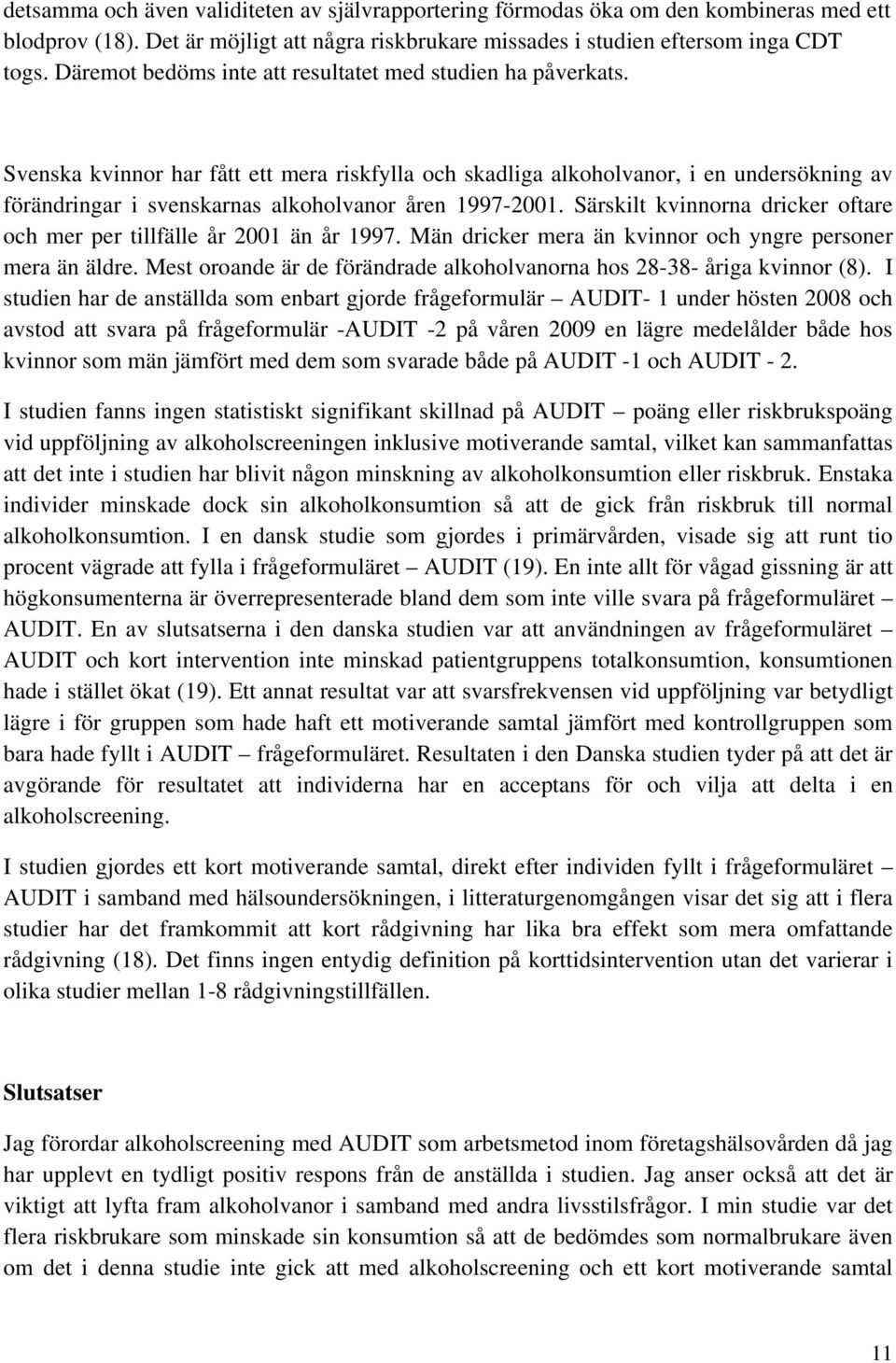 detsamma och även validiteten av självrapportering förmodas öka om den kombineras med ett blodprov (18). Det är möjligt att några riskbrukare missades i studien eftersom inga CDT togs. Däremot bedöms inte att resultatet med studien ha påverkats.

Svenska kvinnor har fått ett mera riskfylla och skadliga alkoholvanor, i en undersökning av förändringar i svenskarnas alkoholvanor åren 1997-2001. Särskilt kvinnorna dricker oftare och mer per tillfälle år 2001 än år 1997. Män dricker mera än kvinnor och yngre personer mera än äldre. Mest oroande är de förändrade alkoholvanorna hos 28-38- åriga kvinnor (8). I studien har de anställda som enbart gjorde frågeformulär – AUDIT- 1 under hösten 2008 och avstod att svara på frågeformulär -AUDIT -2 på våren 2009 en lägre medelålder både hos kvinnor som män jämfört med dem som svarade både på AUDIT -1 och AUDIT - 2.

I studien fanns ingen statistiskt signifikant skillnad på AUDIT – poäng eller riskbrukspoäng vid uppföljning av alkoholscreeningen inklusive motiverande samtal, vilket kan sammanfattas att det inte i studien har blivit någon minskning av alkoholkonsumtion eller riskbruk. Enstaka individer minskade dock sin alkoholkonsumtion så att de gick från riskbruk till normal alkoholkonsumtion. I en dansk studie som gjordes i primärvården, visade sig att runt tio procent vägrade att fylla i frågeformuläret – AUDIT (19). En inte allt för vågad gissning är att högkonsumenterna är överrepresenterade bland dem som inte ville svara på frågeformuläret – AUDIT. En av slutsatserna i den danska studien var att användningen av frågeformuläret – AUDIT och kort intervention inte minskad patientgruppens totalkonsumtion, konsumtionen hade i stället ökat (19). Ett annat resultat var att svarsfrekvensen vid uppföljning var betydligt lägre i för gruppen som hade haft ett motiverande samtal jämfört med kontrollgruppen som bara hade fyllt i AUDIT – frågeformuläret. Resultaten i den Danska studien tyder på att det är avgörande för resultatet att individerna har en acceptans för och vilja att delta i en alkoholscreening.

I studien gjordes ett kort motiverande samtal, direkt efter individen fyllt i frågeformuläret – AUDIT i samband med hälsoundersökningen, i litteraturgenomgången visar det sig att i flera studier har det framkommit att kort rådgivning har lika bra effekt som mera omfattande rådgivning (18). Det finns ingen entydig definition på korttidsintervention utan det varierar i olika studier mellan 1-8 rådgivningstillfällen.

Slutsatser

Jag förordar alkoholscreening med AUDIT som arbetsmetod inom företagshälsovården då jag har upplevt en tydligt positiv respons från de anställda i studien. Jag anser också att det är viktigt att lyfta fram alkoholvanor i samband med andra livsstilsfrågor. I min studie var det flera riskbrukare som minskade sin konsumtion så att de bedömdes som normalbrukare även om det i denna studie inte gick att med alkoholscreening och ett kort motiverande samtal

11